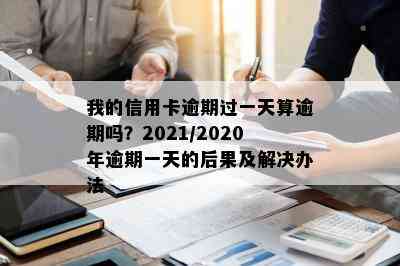 我的信用卡逾期过一天算逾期吗？2021/2020年逾期一天的后果及解决办法